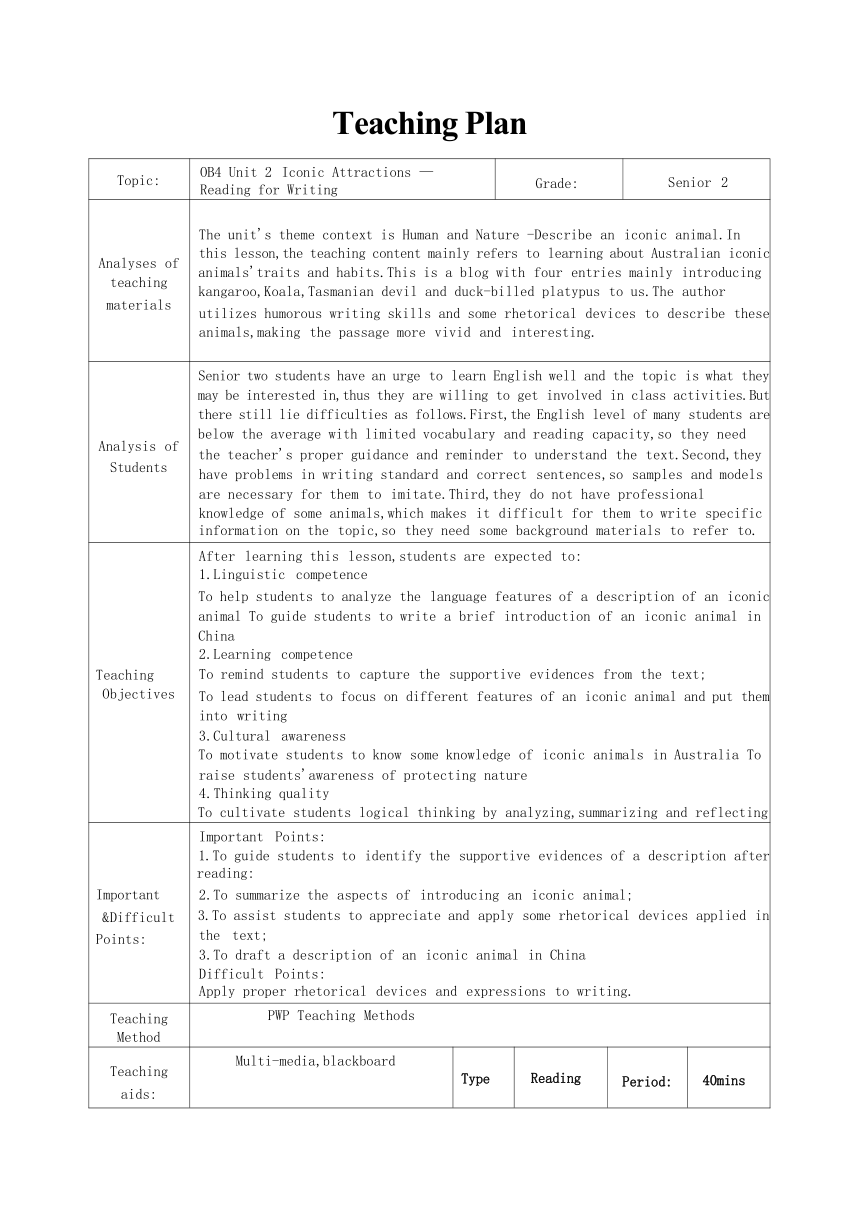 Teaching Plan

| Topic: | OB4 Unit 2 Iconic Attractions — Reading for Writing | Grade: | Senior 2 |
|---|---|---|---|
| Analyses of teaching materials | The unit's theme context is Human and Nature -Describe an iconic animal.In this lesson,the teaching content mainly refers to learning about Australian iconic animals'traits and habits.This is a blog with four entries mainly introducing kangaroo,Koala,Tasmanian devil and duck-billed platypus to us.The author utilizes humorous writing skills and some rhetorical devices to describe these animals,making the passage more vivid and interesting. | | |
| Analysis of Students | Senior two students have an urge to learn English well and the topic is what they may be interested in,thus they are willing to get involved in class activities.But there still lie difficulties as follows.First,the English level of many students are below the average with limited vocabulary and reading capacity,so they need the teacher's proper guidance and reminder to understand the text.Second,they have problems in writing standard and correct sentences,so samples and models are necessary for them to imitate.Third,they do not have professional knowledge of some animals,which makes it difficult for them to write specific information on the topic,so they need some background materials to refer to. | | |
| Teaching Objectives | After learning this lesson,students are expected to: 1.Linguistic competence To help students to analyze the language features of a description of an iconic animal To guide students to write a brief introduction of an iconic animal in China 2.Learning competence To remind students to capture the supportive evidences from the text; To lead students to focus on different features of an iconic animal and put them into writing 3.Cultural awareness To motivate students to know some knowledge of iconic animals in Australia To raise students'awareness of protecting nature 4.Thinking quality To cultivate students logical thinking by analyzing,summarizing and reflecting | | |
| Important &Difficult Points: | Important Points: 1.To guide students to identify the supportive evidences of a description after reading: 2.To summarize the aspects of introducing an iconic animal; 3.To assist students to appreciate and apply some rhetorical devices applied in the text; 3.To draft a description of an iconic animal in China Difficult Points: Apply proper rhetorical devices and expressions to writing. | | |
| Teaching Method | PWP Teaching Methods | | |

| Teaching aids: | Multi-media,blackboard | Type | Reading | Period: | 40mins |
|---|---|---|---|---|---|